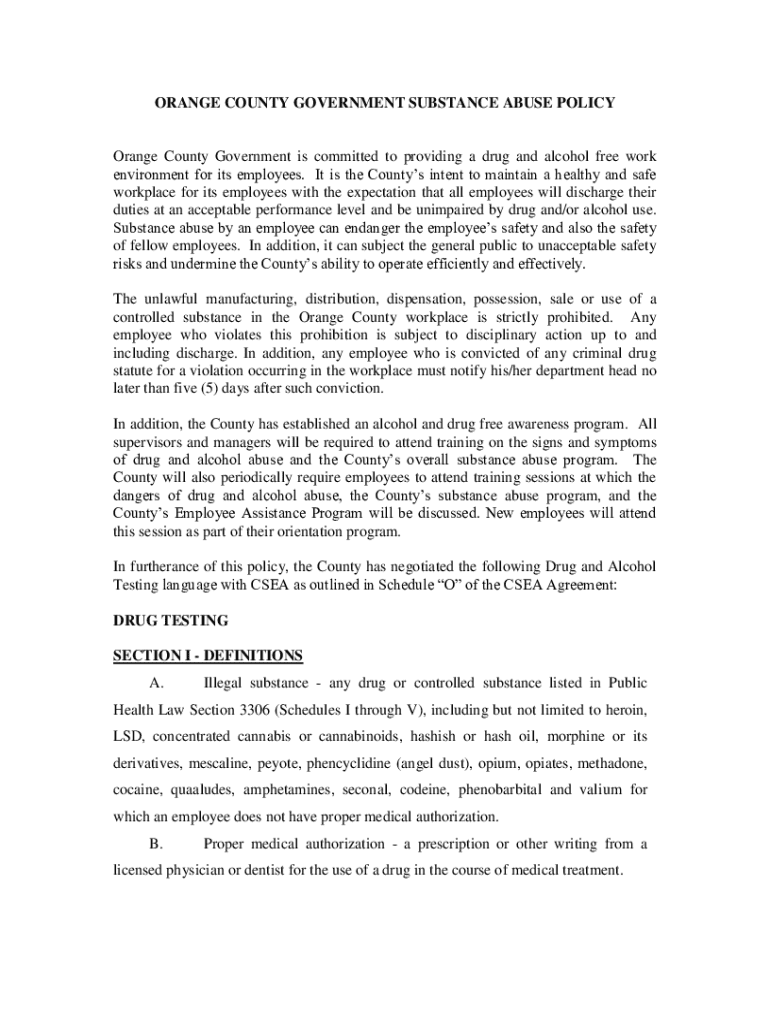 ORANGE COUNTY GOVERNMENT SUBSTANCE ABUSE POLICY

Orange County Government is committed to providing a drug and alcohol free work environment for its employees. It is the County's intent to maintain a healthy and safe workplace for its employees with the expectation that all employees will discharge their duties at an acceptable performance level and be unimpaired by drug and/or alcohol use. Substance abuse by an employee can endanger the employee's safety and also the safety of fellow employees. In addition, it can subject the general public to unacceptable safety risks and undermine the County's ability to operate efficiently and effectively.

The unlawful manufacturing, distribution, dispensation, possession, sale or use of a controlled substance in the Orange County workplace is strictly prohibited. Any employee who violates this prohibition is subject to disciplinary action up to and including discharge. In addition, any employee who is convicted of any criminal drug statute for a violation occurring in the workplace must notify his/her department head no later than five (5) days after such conviction.

In addition, the County has established an alcohol and drug free awareness program. All supervisors and managers will be required to attend training on the signs and symptoms of drug and alcohol abuse and the County's overall substance abuse program. The County will also periodically require employees to attend training sessions at which the dangers of drug and alcohol abuse, the County's substance abuse program, and the County's Employee Assistance Program will be discussed. New employees will attend this session as part of their orientation program.

In furtherance of this policy, the County has negotiated the following Drug and Alcohol Testing language with CSEA as outlined in Schedule "O" of the CSEA Agreement:

DRUG TESTING

SECTION I - DEFINITIONS

A. Illegal substance - any drug or controlled substance listed in Public Health Law Section 3306 (Schedules I through V), including but not limited to heroin, LSD, concentrated cannabis or cannabinoids, hashish or hash oil, morphine or its derivatives, mescaline, peyote, phencyclidine (angel dust), opium, opiates, methadone, cocaine, quaaludes, amphetamines, seconal, codeine, phenobarbital and valium for which an employee does not have proper medical authorization.

B. Proper medical authorization - a prescription or other writing from a licensed physician or dentist for the use of a drug in the course of medical treatment.